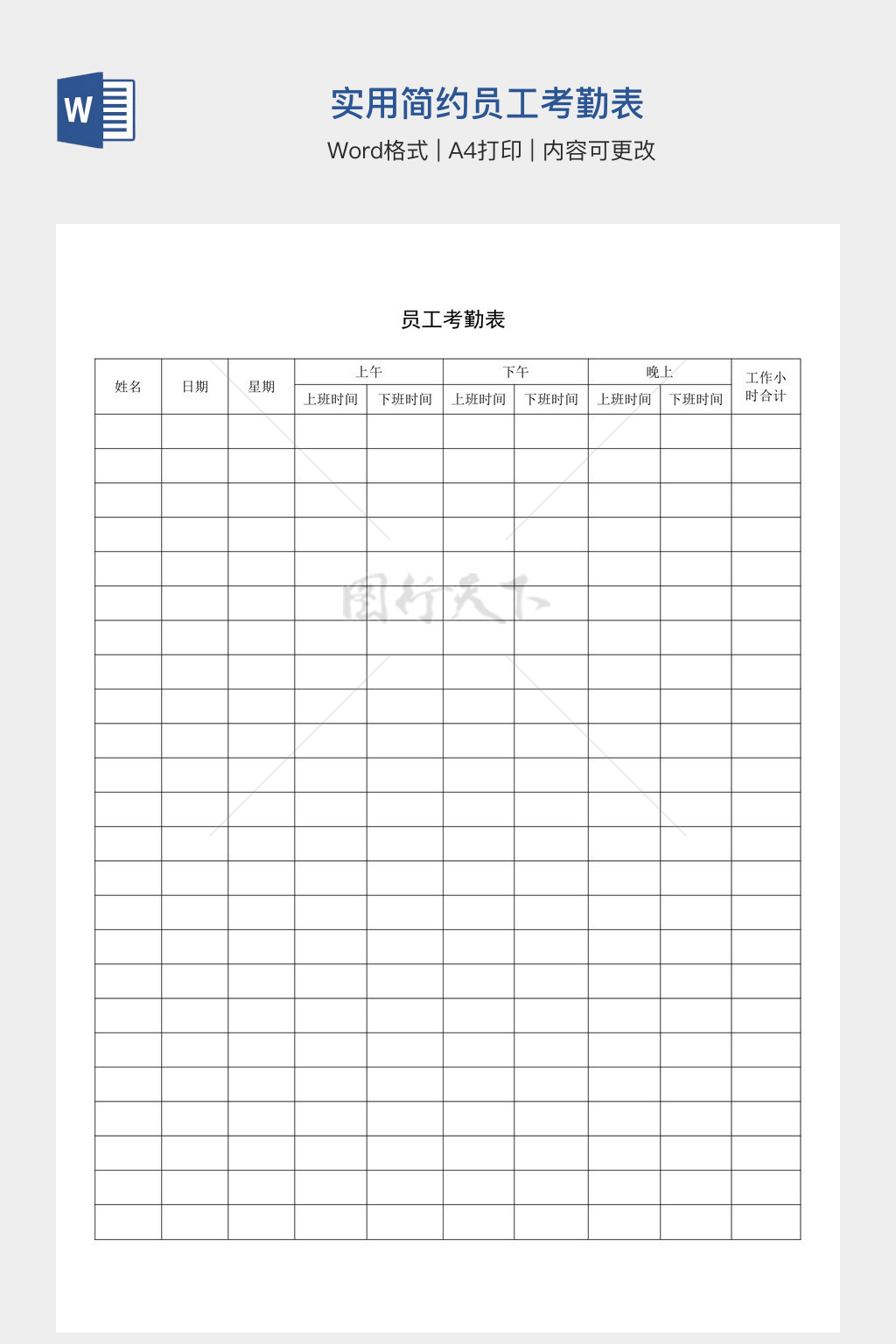 W

实用简约员工考勤表

Word格式 | A4打印 | 内容可更改

员工考勤表

| 姓名 | 日期 | 星期 | 上午 | | 下午 | | 晚上 | | 工作小时合计 |
|---|---|---|---|---|---|---|---|---|---|
| | | | 上班时间 | 下班时间 | 上班时间 | 下班时间 | 上班时间 | 下班时间 | |
| | | | | | | | | | |
| | | | | | | | | | |
| | | | | | | | | | |
| | | | | | | | | | |
| | | | | | | | | | |
| | | | | | | | | | |
| | | | | | | | | | |
| | | | | | | | | | |
| | | | | | | | | | |
| | | | | | | | | | |
| | | | | | | | | | |
| | | | | | | | | | |
| | | | | | | | | | |
| | | | | | | | | | |
| | | | | | | | | | |
| | | | | | | | | | |
| | | | | | | | | | |
| | | | | | | | | | |
| | | | | | | | | | |
| | | | | | | | | | |
| | | | | | | | | | |
| | | | | | | | | | |
| | | | | | | | | | |
| | | | | | | | | | |

图行天下